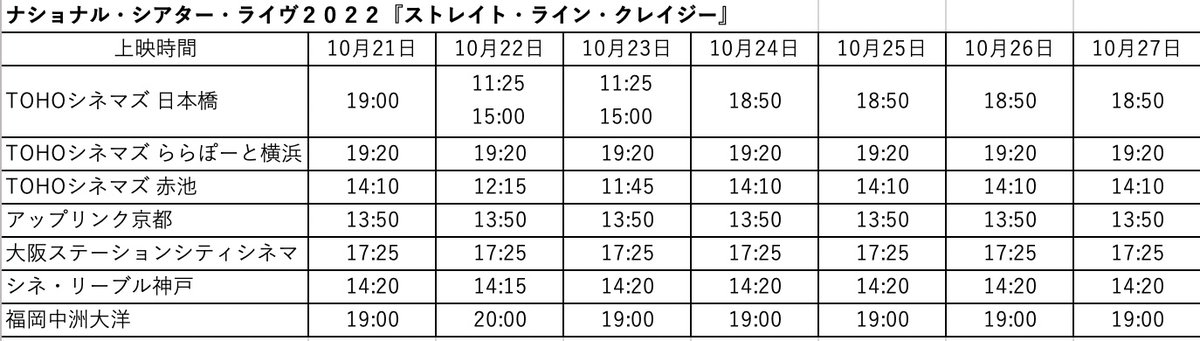 ナショナル・シアター・ライヴ２０２２『ストレイト・ライン・クレイジー』

| 上映時間 | 10月21日 | 10月22日 | 10月23日 | 10月24日 | 10月25日 | 10月26日 | 10月27日 |
|---|---|---|---|---|---|---|---|
| TOHOシネマズ 日本橋 | 19:00 | 11:25 15:00 | 11:25 15:00 | 18:50 | 18:50 | 18:50 | 18:50 |
| TOHOシネマズ ららぽーと横浜 | 19:20 | 19:20 | 19:20 | 19:20 | 19:20 | 19:20 | 19:20 |
| TOHOシネマズ 赤池 | 14:10 | 12:15 | 11:45 | 14:10 | 14:10 | 14:10 | 14:10 |
| アップリンク京都 | 13:50 | 13:50 | 13:50 | 13:50 | 13:50 | 13:50 | 13:50 |
| 大阪ステーションシティシネマ | 17:25 | 17:25 | 17:25 | 17:25 | 17:25 | 17:25 | 17:25 |
| シネ・リーブル神戸 | 14:20 | 14:15 | 14:20 | 14:20 | 14:20 | 14:20 | 14:20 |
| 福岡中洲大洋 | 19:00 | 20:00 | 19:00 | 19:00 | 19:00 | 19:00 | 19:00 |